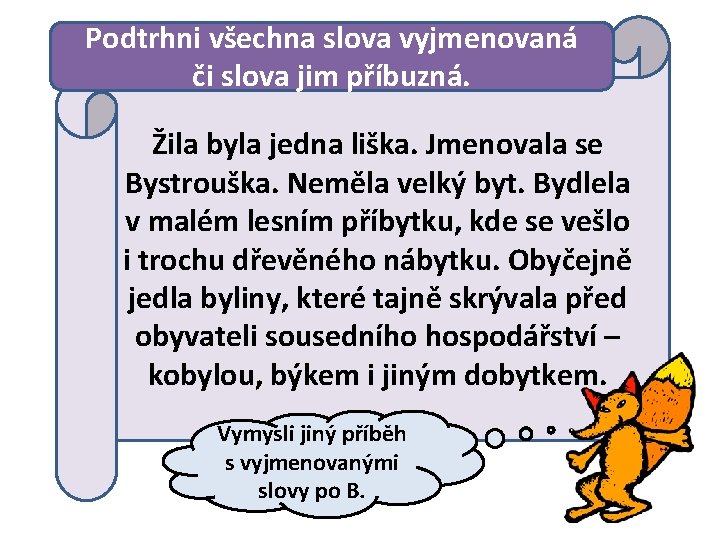 Podtrhni všechna slova vyjmenovaná či slova jim příbuzná.

Žila byla jedna liška. Jmenovala se Bystrouška. Neměla velký byt. Bydlela v malém lesním příbytku, kde se vešlo i trochu dřevěného nábytku. Obyčejně jedla byliny, které tajně skrývala před obyvateli sousedního hospodářství – kobylou, býkem i jiným dobytkem.

Vymysli jiný příběh s vyjmenovanými slovy po B.